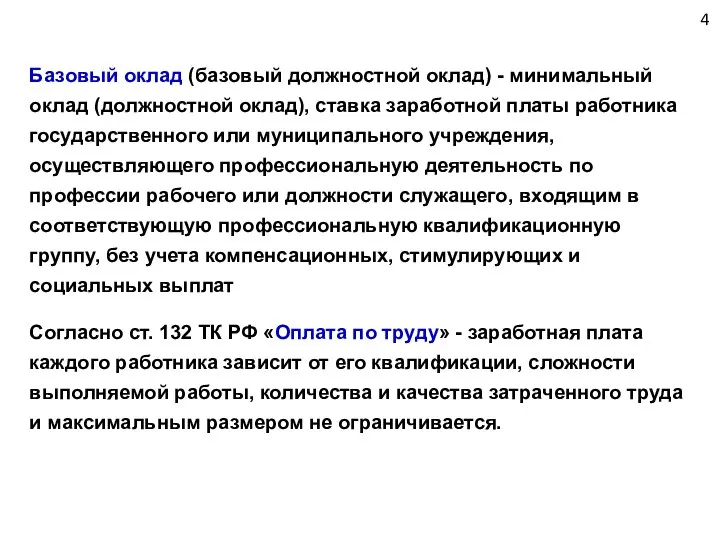 4

Базовый оклад (базовый должностной оклад) - минимальный оклад (должностной оклад), ставка заработной платы работника государственного или муниципального учреждения, осуществляющего профессиональную деятельность по профессии рабочего или должности служащего, входящим в соответствующую профессиональную квалификационную группу, без учета компенсационных, стимулирующих и социальных выплат

Согласно ст. 132 ТК РФ «Оплата по труду» - заработная плата каждого работника зависит от его квалификации, сложности выполняемой работы, количества и качества затраченного труда и максимальным размером не ограничивается.